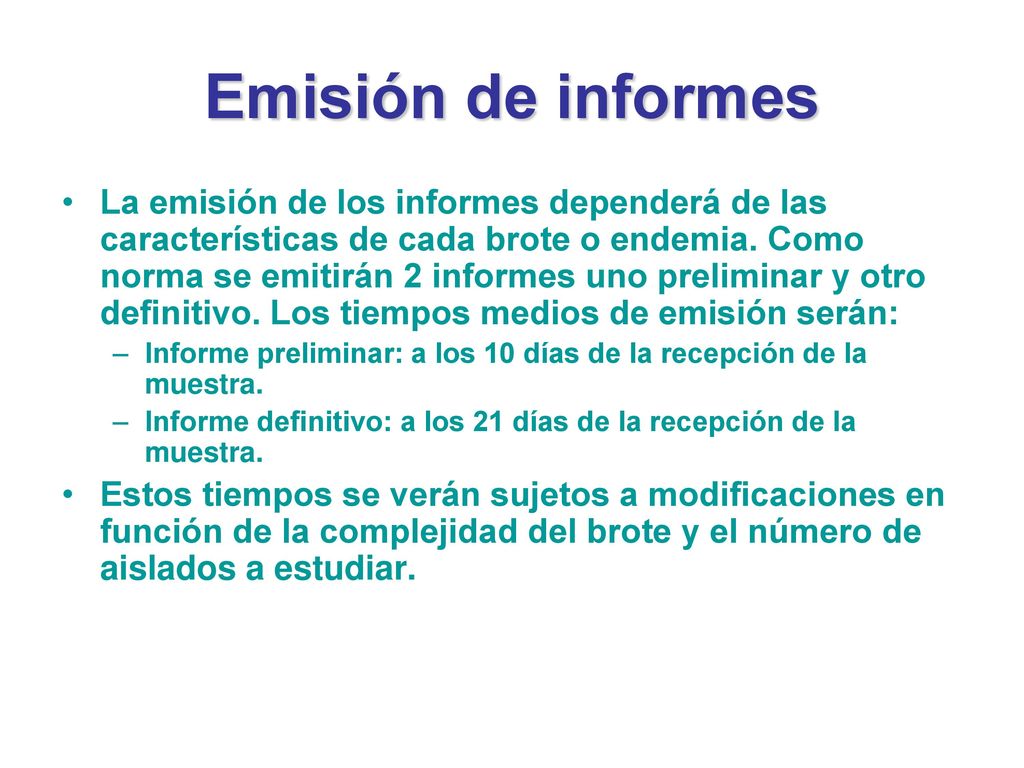 Emisión de informes

• La emisión de los informes dependerá de las características de cada brote o endemia. Como norma se emitirán 2 informes uno preliminar y otro definitivo. Los tiempos medios de emisión serán:
– Informe preliminar: a los 10 días de la recepción de la muestra.
– Informe definitivo: a los 21 días de la recepción de la muestra.

• Estos tiempos se verán sujetos a modificaciones en función de la complejidad del brote y el número de aislados a estudiar.